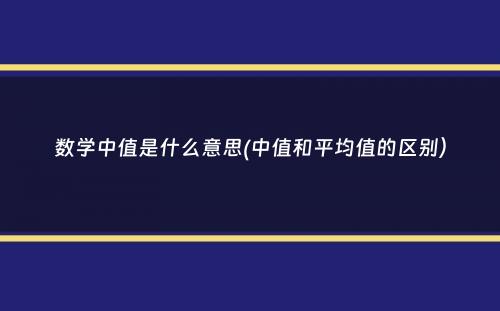 数学中值是什么意思(中值和平均值的区别)